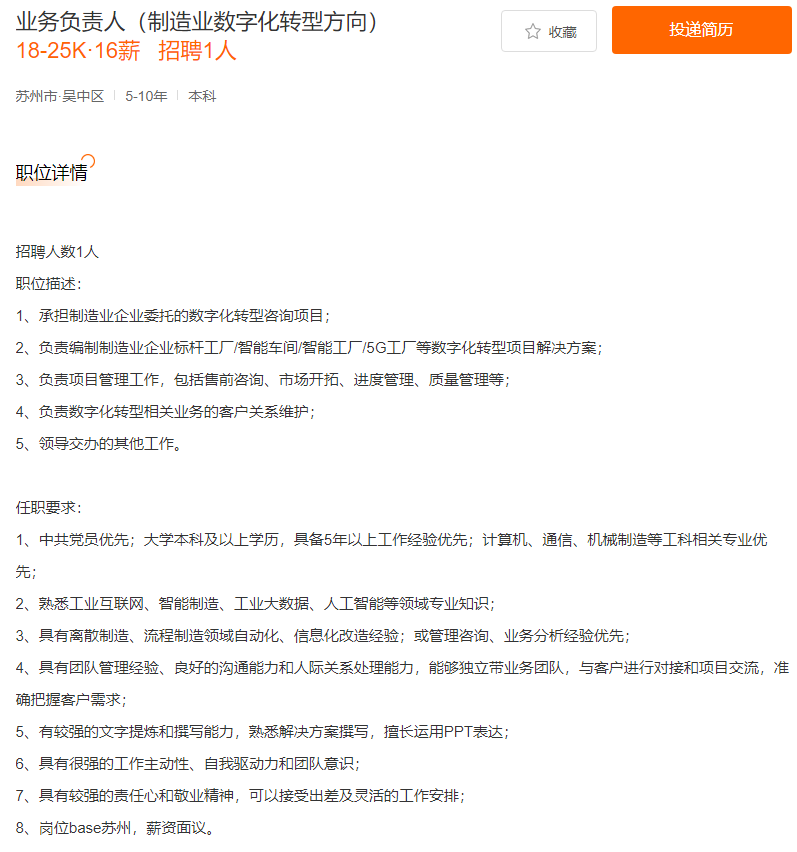 业务负责人（制造业数字化转型方向）
18-25K·16薪　招聘1人

收藏　投递简历

苏州市·吴中区 | 5-10年 | 本科

职位详情

招聘人数1人
职位描述：
1、承担制造业企业委托的数字化转型咨询项目；
2、负责编制制造业企业标杆工厂/智能车间/智能工厂/5G工厂等数字化转型项目解决方案；
3、负责项目管理工作，包括售前咨询、市场开拓、进度管理、质量管理等；
4、负责数字化转型相关业务的客户关系维护；
5、领导交办的其他工作。

任职要求：
1、中共党员优先；大学本科及以上学历，具备5年以上工作经验优先；计算机、通信、机械制造等工科相关专业优先；
2、熟悉工业互联网、智能制造、工业大数据、人工智能等领域专业知识；
3、具有离散制造、流程制造领域自动化、信息化改造经验；或管理咨询、业务分析经验优先；
4、具有团队管理经验、良好的沟通能力和人际关系处理能力，能够独立带业务团队，与客户进行对接和项目交流，准确把握客户需求；
5、有较强的文字提炼和撰写能力，熟悉解决方案撰写，擅长运用PPT表达；
6、具有很强的工作主动性、自我驱动力和团队意识；
7、具有较强的责任心和敬业精神，可以接受出差及灵活的工作安排；
8、岗位base苏州，薪资面议。